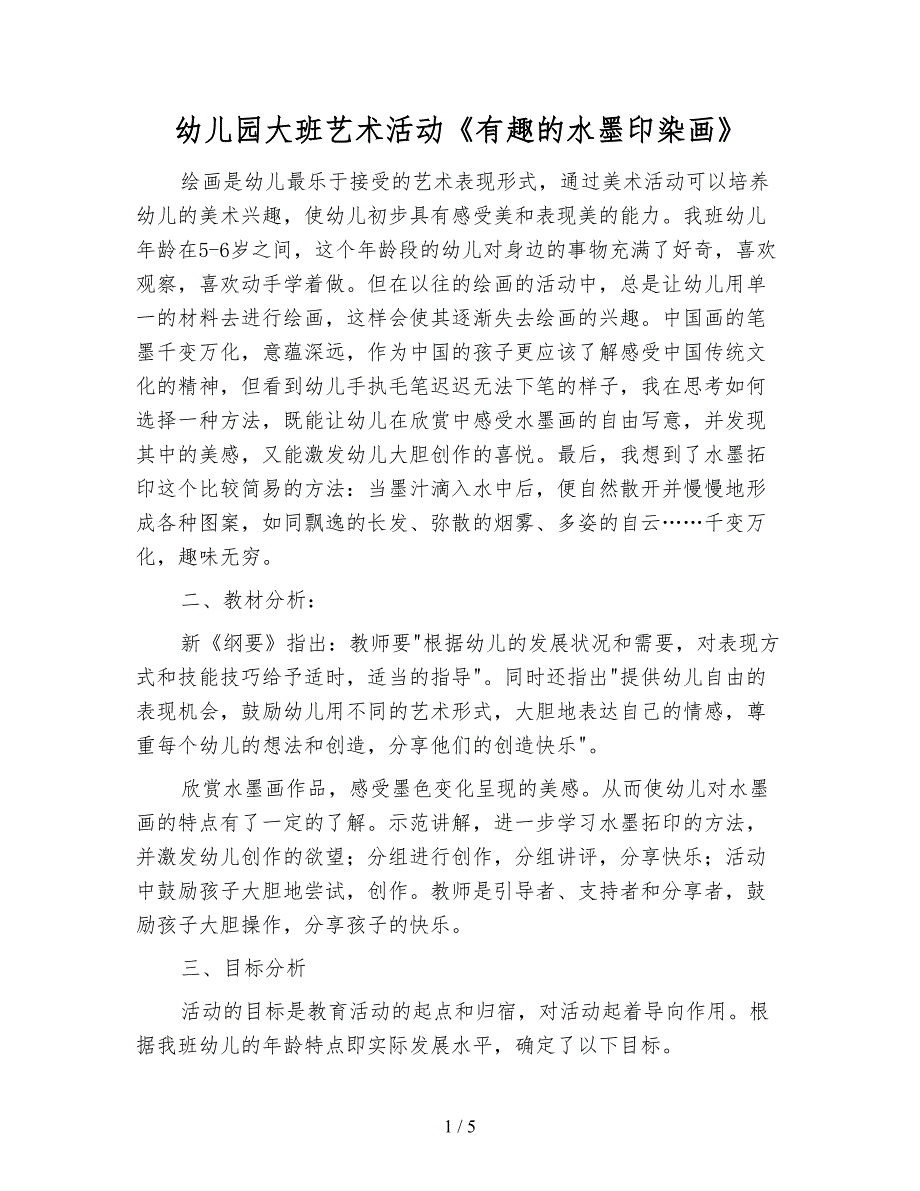 幼儿园大班艺术活动《有趣的水墨印染画》

绘画是幼儿最乐于接受的艺术表现形式，通过美术活动可以培养幼儿的美术兴趣，使幼儿初步具有感受美和表现美的能力。我班幼儿年龄在5-6岁之间，这个年龄段的幼儿对身边的事物充满了好奇，喜欢观察，喜欢动手学着做。但在以往的绘画的活动中，总是让幼儿用单一的材料去进行绘画，这样会使其逐渐失去绘画的兴趣。中国画的笔墨千变万化，意蕴深远，作为中国的孩子更应该了解感受中国传统文化的精神，但看到幼儿手执毛笔迟迟无法下笔的样子，我在思考如何选择一种方法，既能让幼儿在欣赏中感受水墨画的自由写意，并发现其中的美感，又能激发幼儿大胆创作的喜悦。最后，我想到了水墨拓印这个比较简易的方法：当墨汁滴入水中后，便自然散开并慢慢地形成各种图案，如同飘逸的长发、弥散的烟雾、多姿的自云……千变万化，趣味无穷。

二、教材分析：

新《纲要》指出：教师要"根据幼儿的发展状况和需要，对表现方式和技能技巧给予适时，适当的指导"。同时还指出"提供幼儿自由的表现机会，鼓励幼儿用不同的艺术形式，大胆地表达自己的情感，尊重每个幼儿的想法和创造，分享他们的创造快乐"。

欣赏水墨画作品，感受墨色变化呈现的美感。从而使幼儿对水墨画的特点有了一定的了解。示范讲解，进一步学习水墨拓印的方法，并激发幼儿创作的欲望；分组进行创作，分组讲评，分享快乐；活动中鼓励孩子大胆地尝试，创作。教师是引导者、支持者和分享者，鼓励孩子大胆操作，分享孩子的快乐。

三、目标分析

活动的目标是教育活动的起点和归宿，对活动起着导向作用。根据我班幼儿的年龄特点即实际发展水平，确定了以下目标。

1 / 5